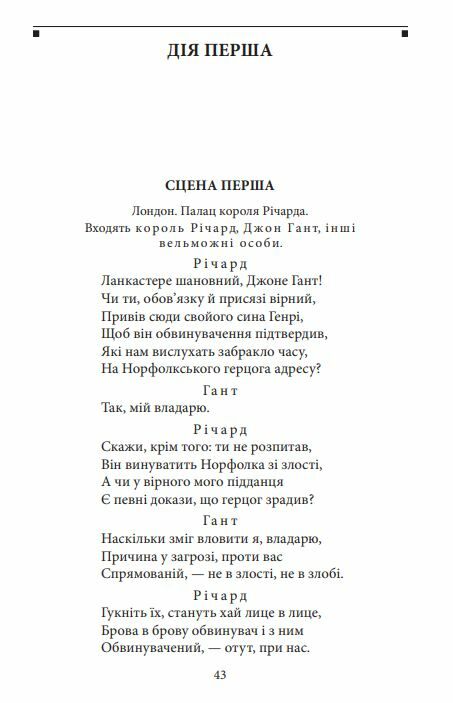 ДІЯ ПЕРША

СЦЕНА ПЕРША

Лондон. Палац короля Річарда.
Входять король Річард, Джон Гант, інші вельможні особи.

Річард
Ланкастере шановний, Джоне Гант!
Чи ти, обов'язку й присязі вірний,
Привів сюди свойого сина Генрі,
Щоб він обвинувачення підтвердив,
Які нам вислухать забракло часу,
На Норфолкського герцога адресу?

Гант
Так, мій владарю.

Річард
Скажи, крім того: ти не розпитав,
Він винуватить Норфолка зі злості,
А чи у вірного мого підданця
Є певні докази, що герцог зрадив?

Гант
Наскільки зміг вловити я, владарю,
Причина у загрозі, проти вас
Спрямованій, — не в злості, не в злобі.

Річард
Гукніть їх, стануть хай лице в лице,
Брова в брову обвинувач і з ним
Обвинувачений, — отут, при нас.

43